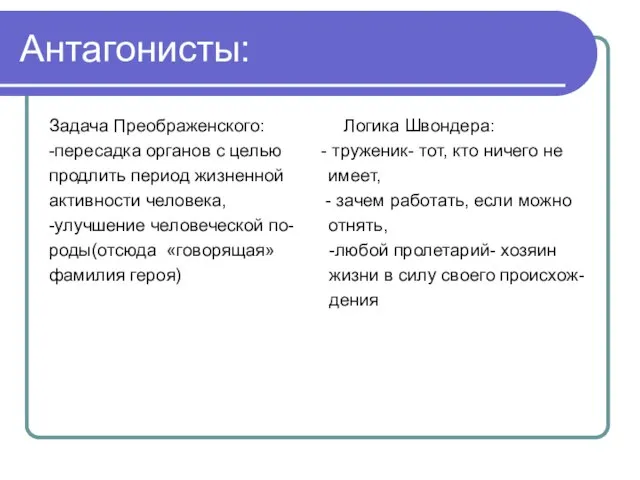 Антагонисты:

Задача Преображенского:
-пересадка органов с целью продлить период жизненной активности человека,
-улучшение человеческой породы(отсюда «говорящая» фамилия героя)

Логика Швондера:
- труженик- тот, кто ничего не имеет,
- зачем работать, если можно отнять,
-любой пролетарий- хозяин жизни в силу своего происхождения